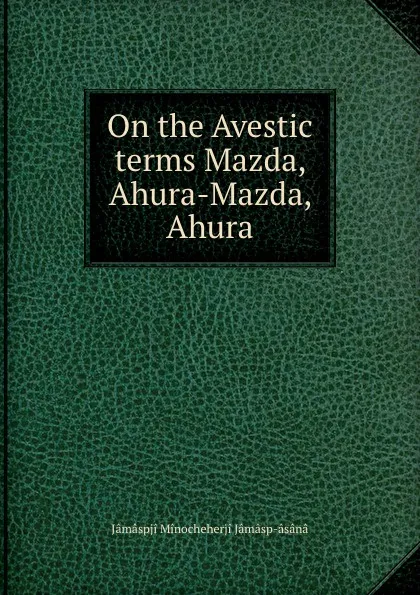 On the Avestic terms Mazda, Ahura-Mazda, Ahura

Jâmâspjî Mînocheherjî Jâmâsp-âsânâ